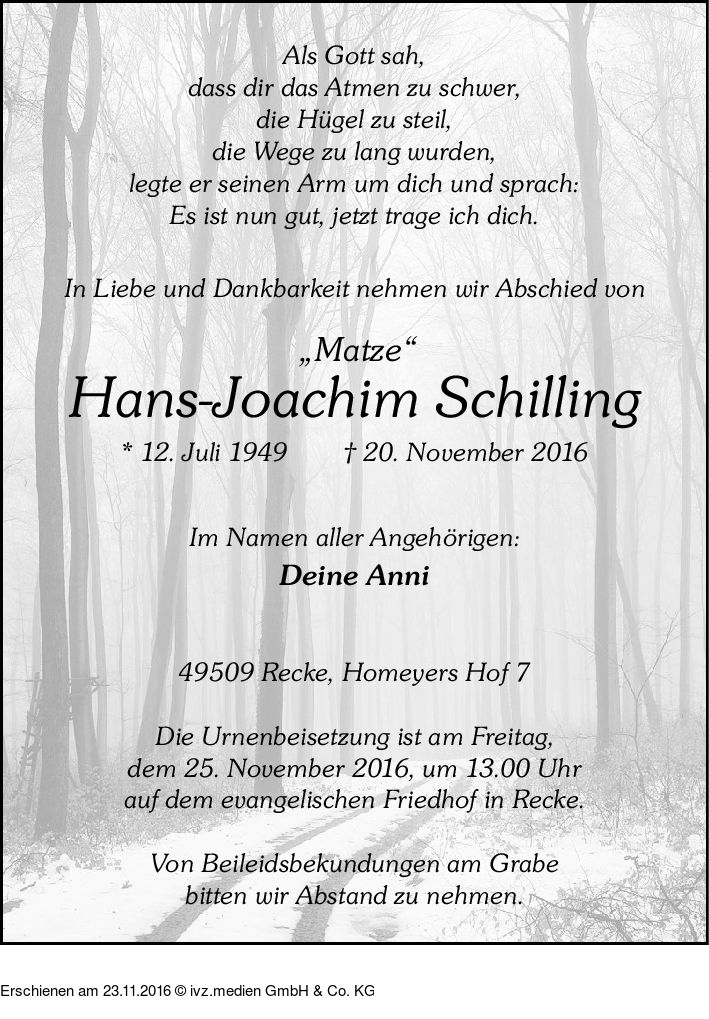 Als Gott sah,
dass dir das Atmen zu schwer,
die Hügel zu steil,
die Wege zu lang wurden,
legte er seinen Arm um dich und sprach:
Es ist nun gut, jetzt trage ich dich.

In Liebe und Dankbarkeit nehmen wir Abschied von

„Matze“
Hans-Joachim Schilling
* 12. Juli 1949 † 20. November 2016

Im Namen aller Angehörigen:
Deine Anni

49509 Recke, Homeyers Hof 7

Die Urnenbeisetzung ist am Freitag, dem 25. November 2016, um 13.00 Uhr auf dem evangelischen Friedhof in Recke.

Von Beileidsbekundungen am Grabe bitten wir Abstand zu nehmen.

Erschienen am 23.11.2016 © ivz.medien GmbH & Co. KG